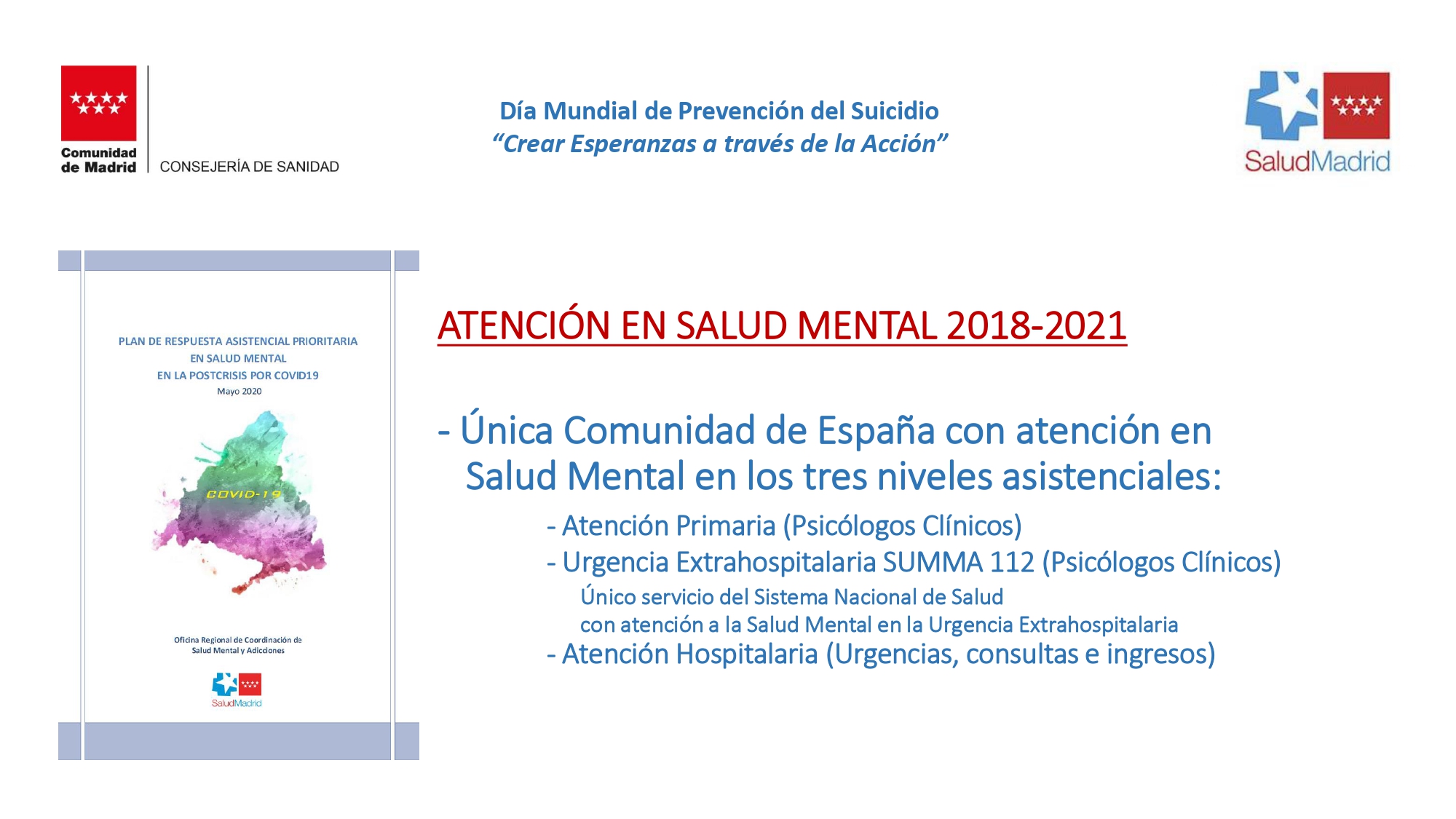 Comunidad de Madrid
CONSEJERÍA DE SANIDAD

Día Mundial de Prevención del Suicidio
“Crear Esperanzas a través de la Acción”

SaludMadrid

PLAN DE RESPUESTA ASISTENCIAL PRIORITARIA
EN SALUD MENTAL
EN LA POSTCRISIS POR COVID19
Mayo 2020

COVID-19

Oficina Regional de Coordinación de Salud Mental y Adicciones

SaludMadrid

ATENCIÓN EN SALUD MENTAL 2018-2021

- Única Comunidad de España con atención en Salud Mental en los tres niveles asistenciales:

- Atención Primaria (Psicólogos Clínicos)
- Urgencia Extrahospitalaria SUMMA 112 (Psicólogos Clínicos)
Único servicio del Sistema Nacional de Salud
con atención a la Salud Mental en la Urgencia Extrahospitalaria
- Atención Hospitalaria (Urgencias, consultas e ingresos)